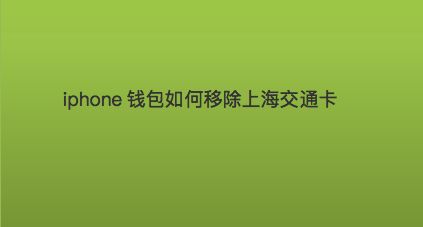 iphone 钱包如何移除上海交通卡